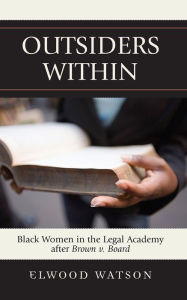 OUTSIDERS WITHIN

Black Women in the Legal Academy after Brown v. Board

ELWOOD WATSON